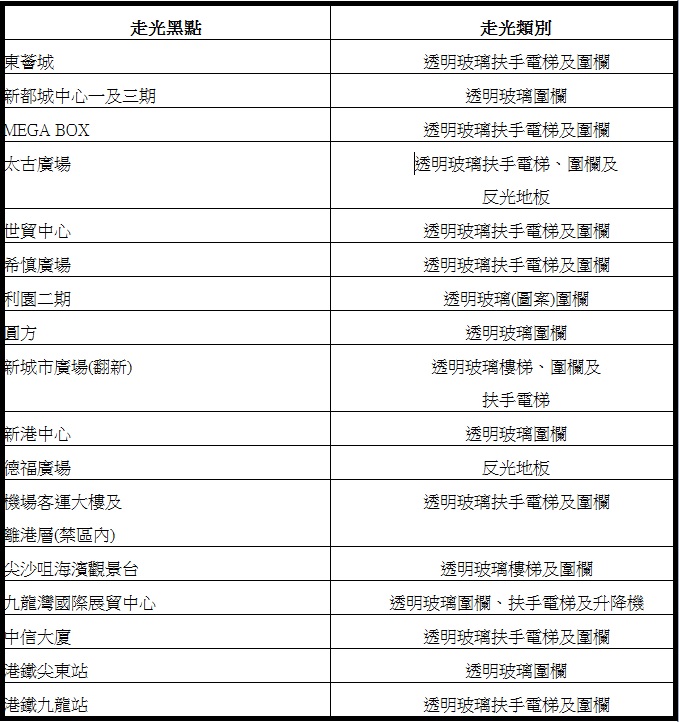 | 走光黑點 | 走光類別 |
|---|---|
| 東薈城 | 透明玻璃扶手電梯及圍欄 |
| 新都城中心一及三期 | 透明玻璃圍欄 |
| MEGA BOX | 透明玻璃扶手電梯及圍欄 |
| 太古廣場 | 透明玻璃扶手電梯、圍欄及反光地板 |
| 世貿中心 | 透明玻璃扶手電梯及圍欄 |
| 希慎廣場 | 透明玻璃扶手電梯及圍欄 |
| 利園二期 | 透明玻璃(圖案)圍欄 |
| 圓方 | 透明玻璃圍欄 |
| 新城市廣場(翻新) | 透明玻璃樓梯、圍欄及扶手電梯 |
| 新港中心 | 透明玻璃圍欄 |
| 德福廣場 | 反光地板 |
| 機場客運大樓及離港層(禁區內) | 透明玻璃扶手電梯及圍欄 |
| 尖沙咀海濱觀景台 | 透明玻璃樓梯及圍欄 |
| 九龍灣國際展貿中心 | 透明玻璃圍欄、扶手電梯及升降機 |
| 中信大廈 | 透明玻璃扶手電梯及圍欄 |
| 港鐵尖東站 | 透明玻璃圍欄 |
| 港鐵九龍站 | 透明玻璃扶手電梯及圍欄 |